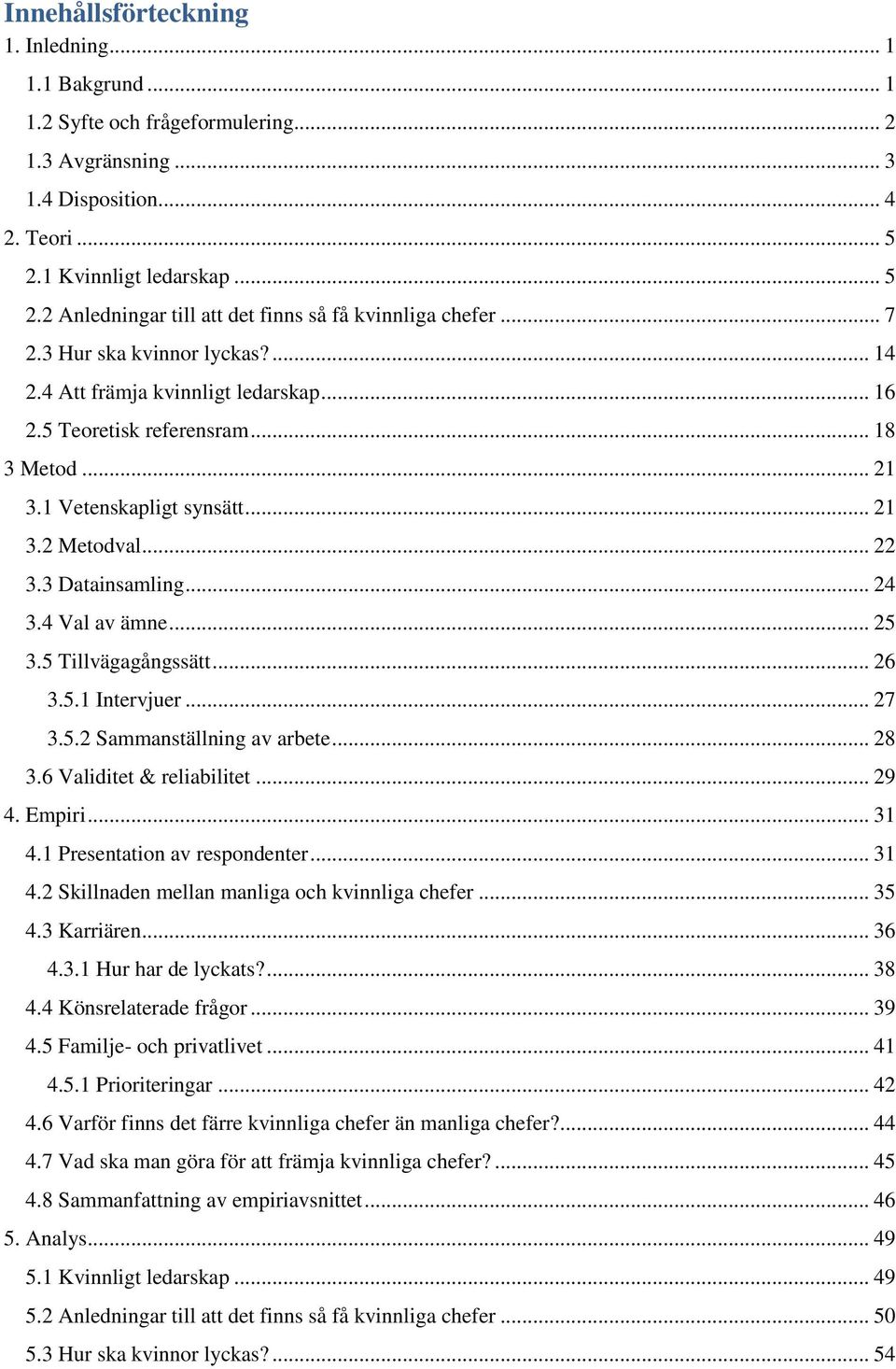 Innehållsförteckning

1. Inledning ... 1

1.1 Bakgrund ... 1

1.2 Syfte och frågeformulering ... 2

1.3 Avgränsning ... 3

1.4 Disposition ... 4

2. Teori ... 5

2.1 Kvinnligt ledarskap ... 5

2.2 Anledningar till att det finns så få kvinnliga chefer ... 7

2.3 Hur ska kvinnor lyckas? ... 14

2.4 Att främja kvinnligt ledarskap ... 16

2.5 Teoretisk referensram ... 18

3 Metod ... 21

3.1 Vetenskapligt synsätt ... 21

3.2 Metodval ... 22

3.3 Datainsamling ... 24

3.4 Val av ämne ... 25

3.5 Tillvägagångssätt ... 26

3.5.1 Intervjuer ... 27

3.5.2 Sammanställning av arbete ... 28

3.6 Validitet & reliabilitet ... 29

4. Empiri ... 31

4.1 Presentation av respondenter ... 31

4.2 Skillnaden mellan manliga och kvinnliga chefer ... 35

4.3 Karriären ... 36

4.3.1 Hur har de lyckats? ... 38

4.4 Könsrelaterade frågor ... 39

4.5 Familje- och privatlivet ... 41

4.5.1 Prioriteringar ... 42

4.6 Varför finns det färre kvinnliga chefer än manliga chefer? ... 44

4.7 Vad ska man göra för att främja kvinnliga chefer? ... 45

4.8 Sammanfattning av empiriavsnittet ... 46

5. Analys ... 49

5.1 Kvinnligt ledarskap ... 49

5.2 Anledningar till att det finns så få kvinnliga chefer ... 50

5.3 Hur ska kvinnor lyckas? ... 54